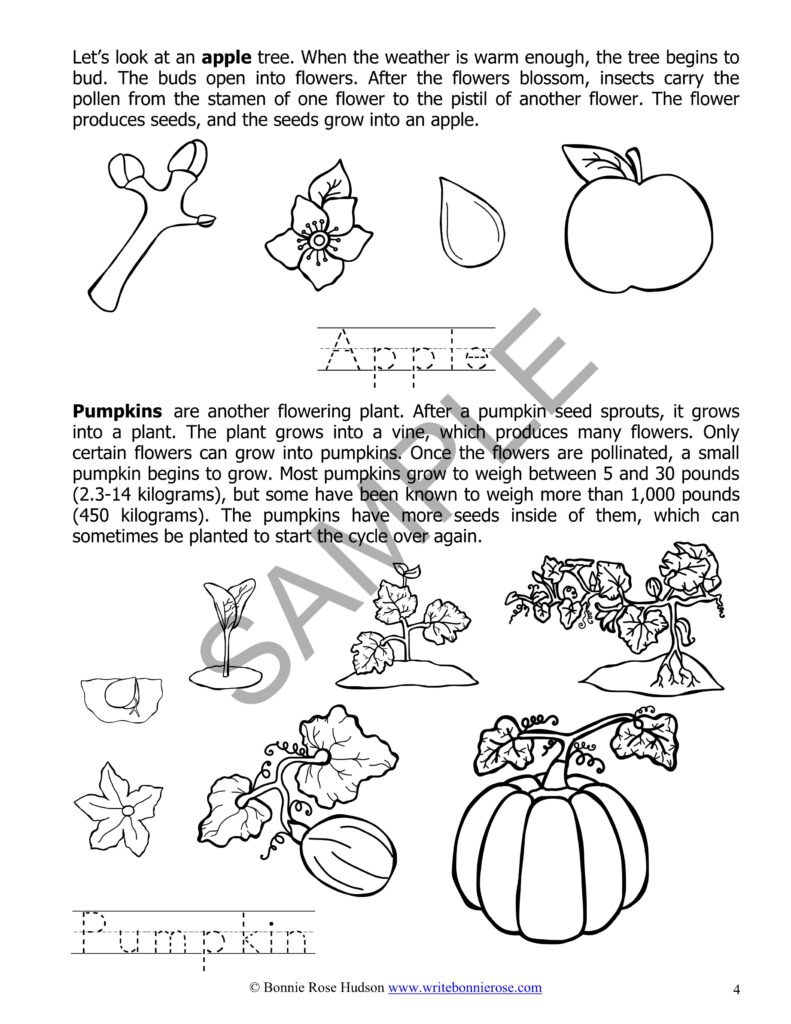 Let's look at an **apple** tree. When the weather is warm enough, the tree begins to bud. The buds open into flowers. After the flowers blossom, insects carry the pollen from the stamen of one flower to the pistil of another flower. The flower produces seeds, and the seeds grow into an apple.

Apple

SAMPLE

**Pumpkins** are another flowering plant. After a pumpkin seed sprouts, it grows into a plant. The plant grows into a vine, which produces many flowers. Only certain flowers can grow into pumpkins. Once the flowers are pollinated, a small pumpkin begins to grow. Most pumpkins grow to weigh between 5 and 30 pounds (2.3-14 kilograms), but some have been known to weigh more than 1,000 pounds (450 kilograms). The pumpkins have more seeds inside of them, which can sometimes be planted to start the cycle over again.

Pumpkin

© Bonnie Rose Hudson www.writebonnierose.com

4